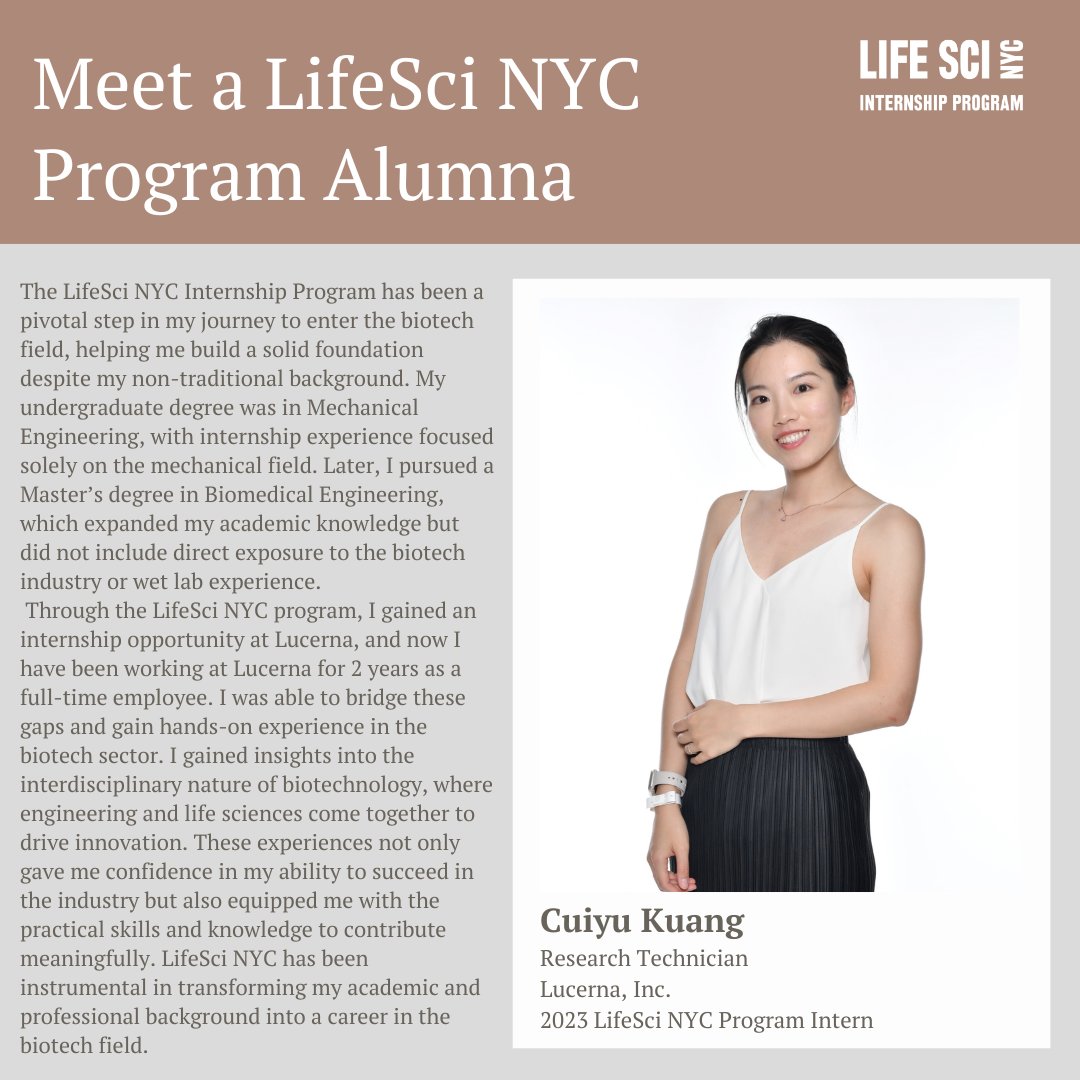 Meet a LifeSci NYC Program Alumna

LIFE SCI NYC
INTERNSHIP PROGRAM

The LifeSci NYC Internship Program has been a pivotal step in my journey to enter the biotech field, helping me build a solid foundation despite my non-traditional background. My undergraduate degree was in Mechanical Engineering, with internship experience focused solely on the mechanical field. Later, I pursued a Master's degree in Biomedical Engineering, which expanded my academic knowledge but did not include direct exposure to the biotech industry or wet lab experience.

Through the LifeSci NYC program, I gained an internship opportunity at Lucerna, and now I have been working at Lucerna for 2 years as a full-time employee. I was able to bridge these gaps and gain hands-on experience in the biotech sector. I gained insights into the interdisciplinary nature of biotechnology, where engineering and life sciences come together to drive innovation. These experiences not only gave me confidence in my ability to succeed in the industry but also equipped me with the practical skills and knowledge to contribute meaningfully. LifeSci NYC has been instrumental in transforming my academic and professional background into a career in the biotech field.

Cuiyu Kuang
Research Technician
Lucerna, Inc.
2023 LifeSci NYC Program Intern